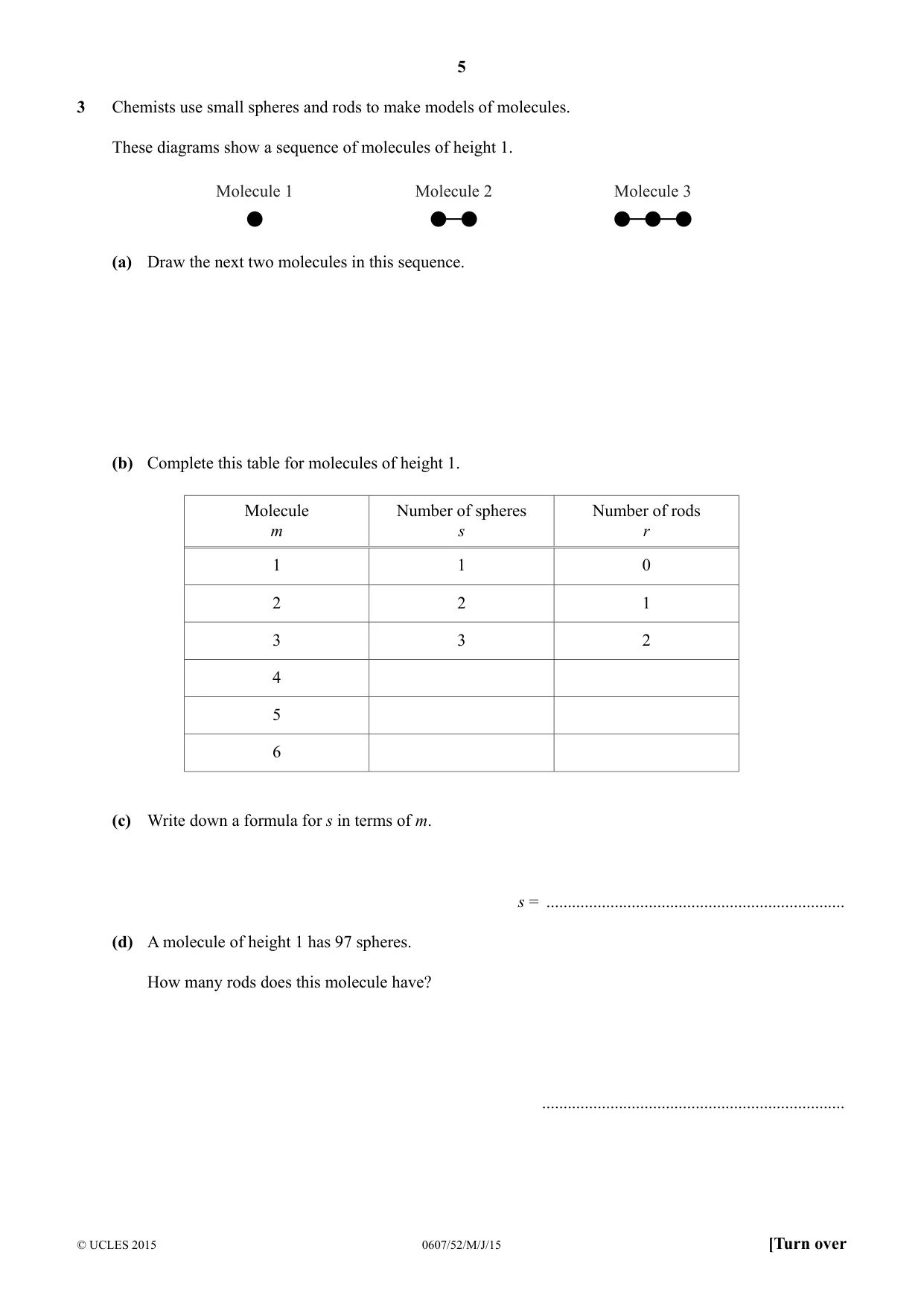 5

3 Chemists use small spheres and rods to make models of molecules.

These diagrams show a sequence of molecules of height 1.

Molecule 1 Molecule 2 Molecule 3

(a) Draw the next two molecules in this sequence.

(b) Complete this table for molecules of height 1.

| Molecule m | Number of spheres s | Number of rods r |
|---|---|---|
| 1 | 1 | 0 |
| 2 | 2 | 1 |
| 3 | 3 | 2 |
| 4 | | |
| 5 | | |
| 6 | | |

(c) Write down a formula for s in terms of m.

s = ____

(d) A molecule of height 1 has 97 spheres.

How many rods does this molecule have?

____

© UCLES 2015 0607/52/M/J/15 [Turn over